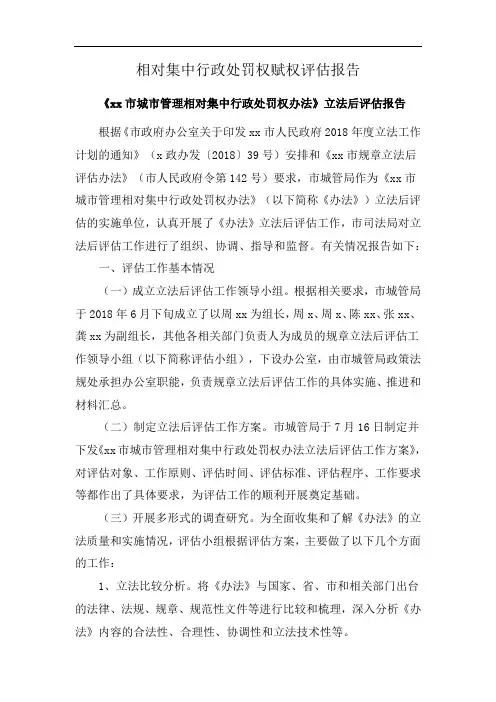 相对集中行政处罚权赋权评估报告

《xx 市城市管理相对集中行政处罚权办法》立法后评估报告

根据《市政府办公室关于印发 xx 市人民政府 2018 年度立法工作计划的通知》（x 政办发〔2018〕39 号）安排和《xx 市规章立法后评估办法》（市人民政府令第 142 号）要求，市城管局作为《xx 市城市管理相对集中行政处罚权办法》（以下简称《办法》）立法后评估的实施单位，认真开展了《办法》立法后评估工作，市司法局对立法后评估工作进行了组织、协调、指导和监督。有关情况报告如下：

一、评估工作基本情况

（一）成立立法后评估工作领导小组。根据相关要求，市城管局于 2018 年 6 月下旬成立了以周 xx 为组长，周 x、周 x、陈 xx、张 xx、龚 xx 为副组长，其他各相关部门负责人为成员的规章立法后评估工作领导小组（以下简称评估小组），下设办公室，由市城管局政策法规处承担办公室职能，负责规章立法后评估工作的具体实施、推进和材料汇总。

（二）制定立法后评估工作方案。市城管局于 7 月 16 日制定并下发《xx 市城市管理相对集中行政处罚权办法立法后评估工作方案》，对评估对象、工作原则、评估时间、评估标准、评估程序、工作要求等都作出了具体要求，为评估工作的顺利开展奠定基础。

（三）开展多形式的调查研究。为全面收集和了解《办法》的立法质量和实施情况，评估小组根据评估方案，主要做了以下几个方面的工作：

1、立法比较分析。将《办法》与国家、省、市和相关部门出台的法律、法规、规章、规范性文件等进行比较和梳理，深入分析《办法》内容的合法性、合理性、协调性和立法技术性等。